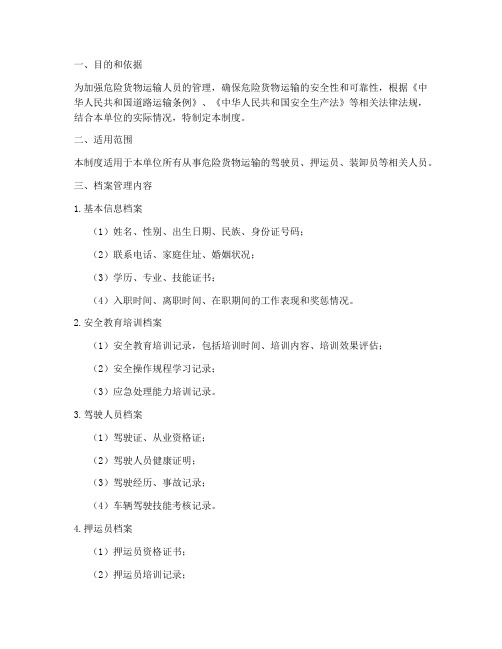 一、目的和依据

为加强危险货物运输人员的管理，确保危险货物运输的安全性和可靠性，根据《中华人民共和国道路运输条例》、《中华人民共和国安全生产法》等相关法律法规，结合本单位的实际情况，特制定本制度。

二、适用范围

本制度适用于本单位所有从事危险货物运输的驾驶员、押运员、装卸员等相关人员。

三、档案管理内容

1. 基本信息档案

（1）姓名、性别、出生日期、民族、身份证号码；

（2）联系电话、家庭住址、婚姻状况；

（3）学历、专业、技能证书；

（4）入职时间、离职时间、在职期间的工作表现和奖惩情况。

2. 安全教育培训档案

（1）安全教育培训记录，包括培训时间、培训内容、培训效果评估；

（2）安全操作规程学习记录；

（3）应急处理能力培训记录。

3. 驾驶人员档案

（1）驾驶证、从业资格证；

（2）驾驶人员健康证明；

（3）驾驶经历、事故记录；

（4）车辆驾驶技能考核记录。

4. 押运员档案

（1）押运员资格证书；

（2）押运员培训记录；